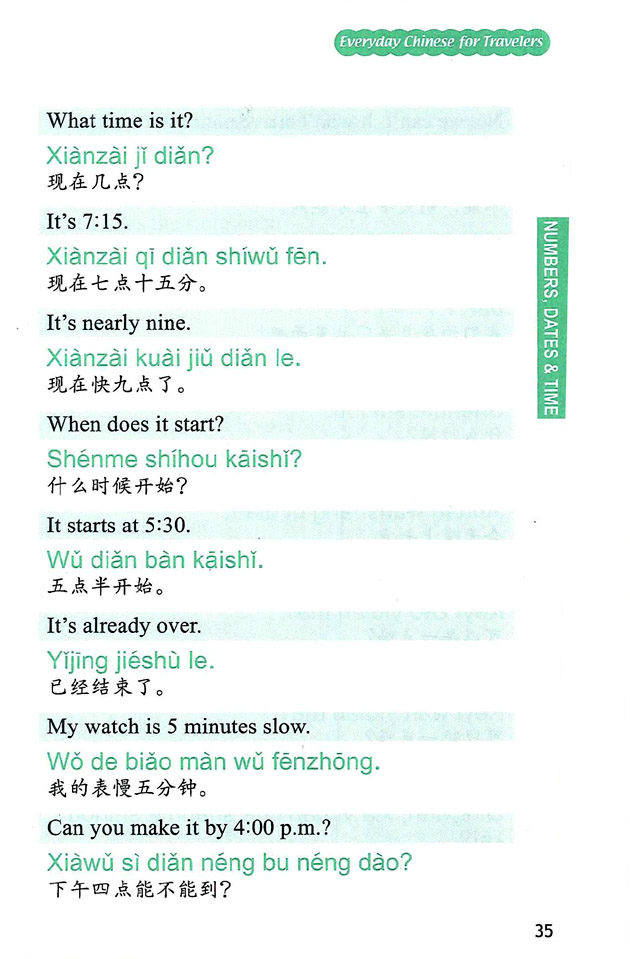 Everyday Chinese for Travelers

What time is it?
Xiànzài jǐ diǎn?
现在几点?

It's 7:15.
Xiànzài qī diǎn shíwǔ fēn.
现在七点十五分。

It's nearly nine.
Xiànzài kuài jiǔ diǎn le.
现在快九点了。

When does it start?
Shénme shíhou kāishǐ?
什么时候开始?

It starts at 5:30.
Wǔ diǎn bàn kāishǐ.
五点半开始。

It's already over.
Yǐjīng jiéshù le.
已经结束了。

My watch is 5 minutes slow.
Wǒ de biǎo màn wǔ fēnzhōng.
我的表慢五分钟。

Can you make it by 4:00 p.m.?
Xiàwǔ sì diǎn néng bu néng dào?
下午四点能不能到?

NUMBERS, DATES & TIME

35